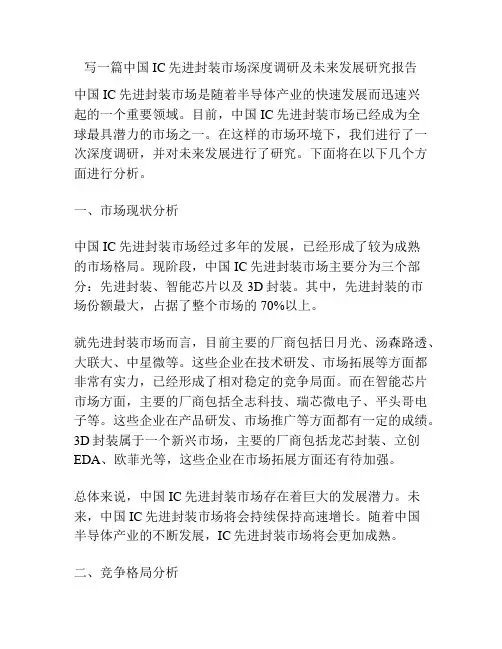 写一篇中国 IC 先进封装市场深度调研及未来发展研究报告

中国 IC 先进封装市场是随着半导体产业的快速发展而迅速兴起的一个重要领域。目前，中国 IC 先进封装市场已经成为全球最具潜力的市场之一。在这样的市场环境下，我们进行了一次深度调研，并对未来发展进行了研究。下面将在以下几个方面进行分析。

一、市场现状分析

中国 IC 先进封装市场经过多年的发展，已经形成了较为成熟的市场格局。现阶段，中国 IC 先进封装市场主要分为三个部分：先进封装、智能芯片以及 3D 封装。其中，先进封装的市场份额最大，占据了整个市场的 70%以上。

就先进封装市场而言，目前主要的厂商包括日月光、汤森路透、大联大、中星微等。这些企业在技术研发、市场拓展等方面都非常有实力，已经形成了相对稳定的竞争局面。而在智能芯片市场方面，主要的厂商包括全志科技、瑞芯微电子、平头哥电子等。这些企业在产品研发、市场推广等方面都有一定的成绩。3D 封装属于一个新兴市场，主要的厂商包括龙芯封装、立创 EDA、欧菲光等，这些企业在市场拓展方面还有待加强。

总体来说，中国 IC 先进封装市场存在着巨大的发展潜力。未来，中国 IC 先进封装市场将会持续保持高速增长。随着中国半导体产业的不断发展，IC 先进封装市场将会更加成熟。

二、竞争格局分析